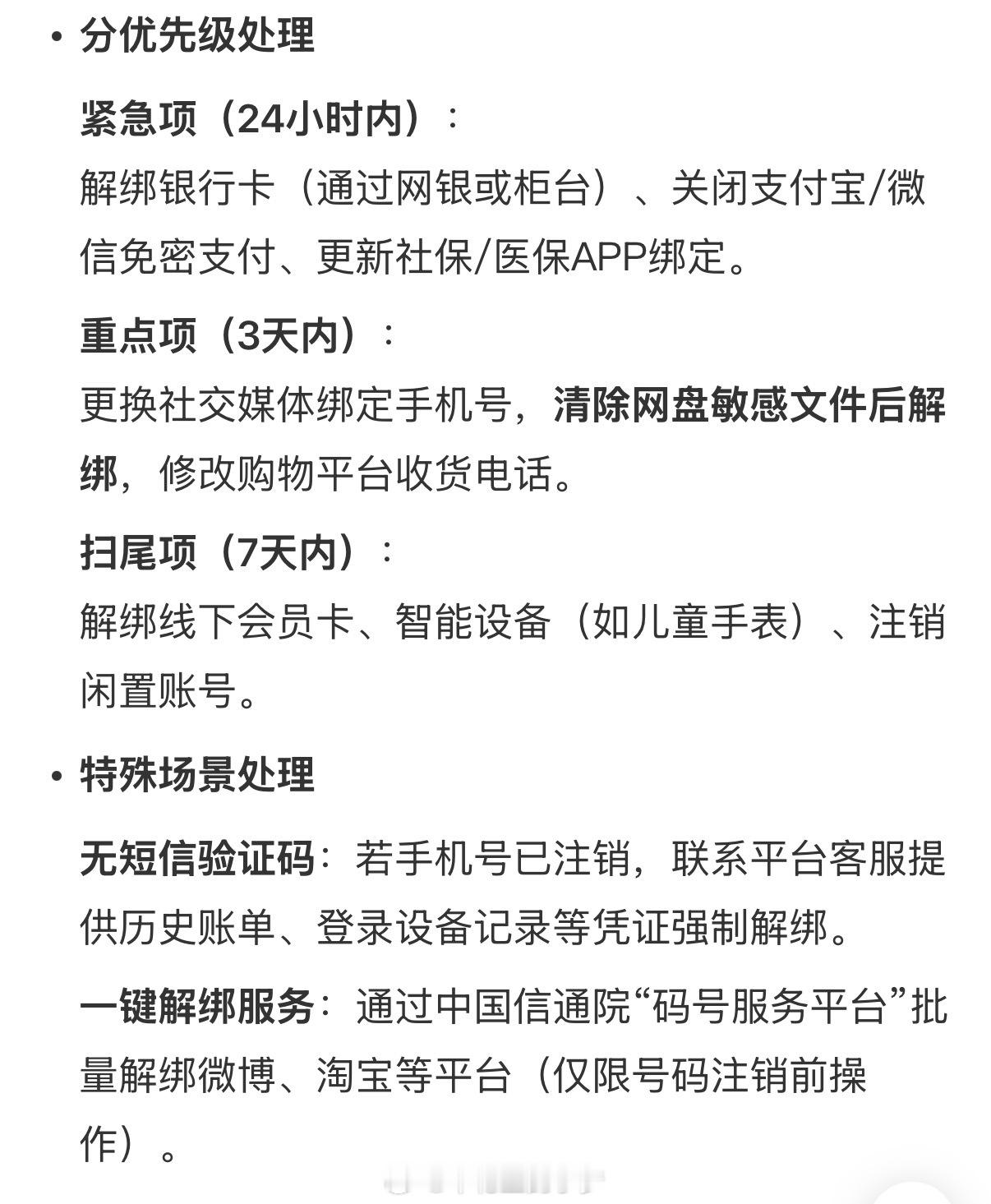 • 分优先级处理

紧急项（24小时内）：
解绑银行卡（通过网银或柜台）、关闭支付宝/微信免密支付、更新社保/医保APP绑定。

重点项（3天内）：
更换社交媒体绑定手机号，清除网盘敏感文件后解绑，修改购物平台收货电话。

扫尾项（7天内）：
解绑线下会员卡、智能设备（如儿童手表）、注销闲置账号。

• 特殊场景处理

无短信验证码：若手机号已注销，联系平台客服提供历史账单、登录设备记录等凭证强制解绑。

一键解绑服务：通过中国信通院“码号服务平台”批量解绑微博、淘宝等平台（仅限号码注销前操作）。